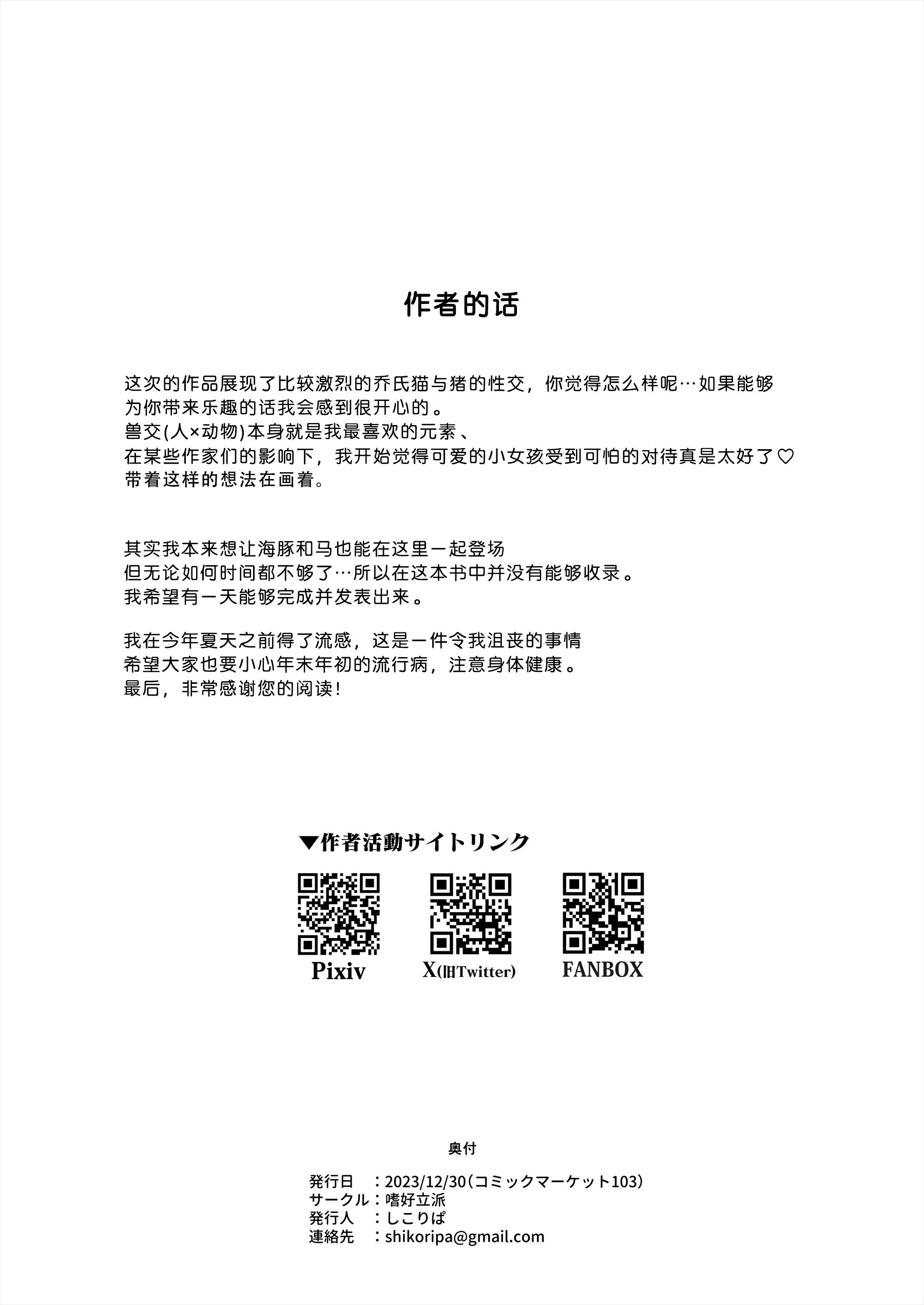 作者的话

这次的作品展现了比较激烈的乔氏猫与猪的性交，你觉得怎么样呢…如果能够为你带来乐趣的话我会感到很开心的。
兽交(人×动物)本身就是我最喜欢的元素、
在某些作家们的影响下，我开始觉得可爱的小女孩受到可怕的对待真是太好了♡
带着这样的想法在画着。

其实我本来想让海豚和马也能在这里一起登场
但无论如何时间都不够了…所以在这本书中并没有能够收录。
我希望有一天能够完成并发表出来。

我在今年夏天之前得了流感，这是一件令我沮丧的事情
希望大家也要小心年末年初的流行病，注意身体健康。
最后，非常感谢您的阅读！

▼作者活動サイトリンク

Pixiv
X(旧Twitter)
FANBOX

奥付

発行日　：2023/12/30（コミックマーケット103）
サークル：嗜好立派
発行人　：しこりぱ
連絡先　：shikoripa@gmail.com